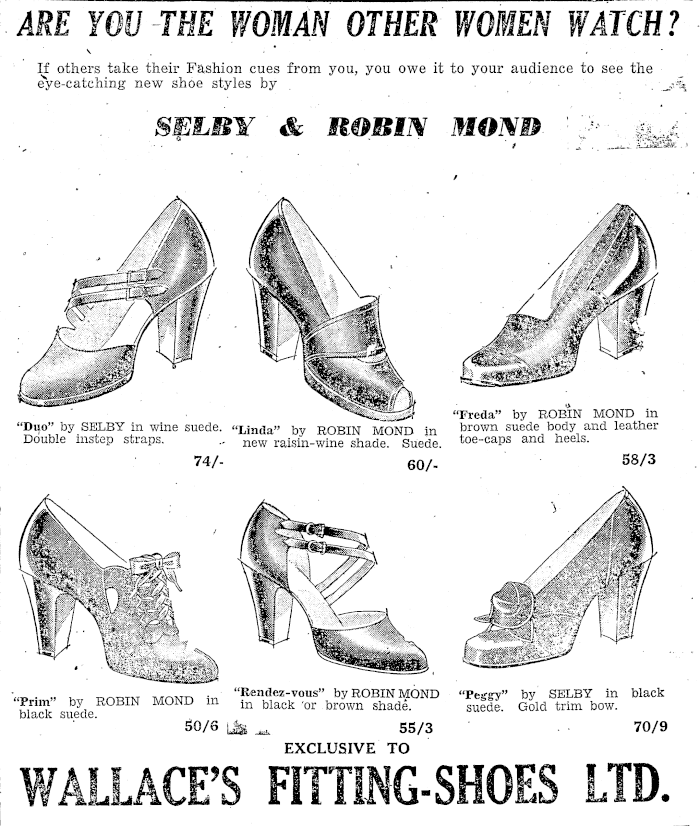 ARE YOU THE WOMAN OTHER WOMEN WATCH?

If others take their Fashion cues from you, you owe it to your audience to see the eye-catching new shoe styles by

SELBY & ROBIN MOND

"Duo" by SELBY in wine suede. Double instep straps.

74/-

"Linda" by ROBIN MOND in new raisin-wine shade. Suede.

60/-

"Freda" by ROBIN MOND in brown suede body and leather toe-caps and heels.

58/3

"Prim" by ROBIN MOND in black suede.

50/6

"Rendez-vous" by ROBIN MOND in black or brown shade.

55/3

"Peggy" by SELBY in black suede. Gold trim bow.

70/9

EXCLUSIVE TO

WALLACE'S FITTING-SHOES LTD.